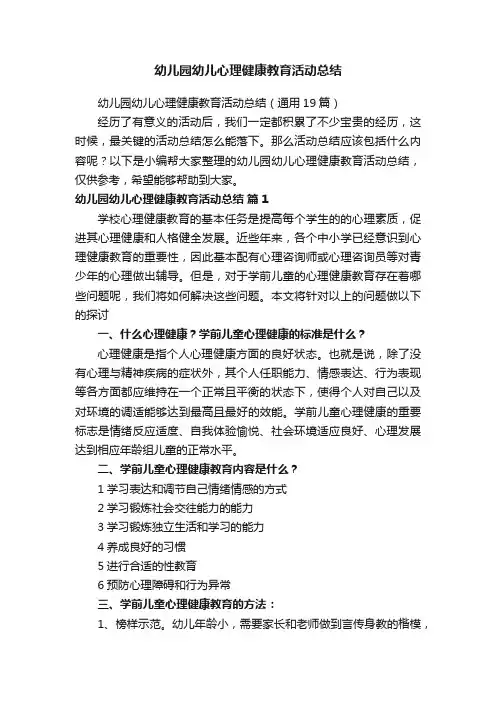 幼儿园幼儿心理健康教育活动总结

幼儿园幼儿心理健康教育活动总结（通用19篇）

经历了有意义的活动后，我们一定都积累了不少宝贵的经历，这时候，最关键的活动总结怎么能落下。那么活动总结应该包括什么内容呢？以下是小编帮大家整理的幼儿园幼儿心理健康教育活动总结，仅供参考，希望能够帮助到大家。

幼儿园幼儿心理健康教育活动总结 篇1

学校心理健康教育的基本任务是提高每个学生的的心理素质，促进其心理健康和人格健全发展。近些年来，各个中小学已经意识到心理健康教育的重要性，因此基本配有心理咨询师或心理咨询员等对青少年的心理做出辅导。但是，对于学前儿童的心理健康教育存在着哪些问题呢，我们将如何解决这些问题。本文将针对以上的问题做以下的探讨

一、什么心理健康？学前儿童心理健康的标准是什么？

心理健康是指个人心理健康方面的良好状态。也就是说，除了没有心理与精神疾病的症状外，其个人任职能力、情感表达、行为表现等各方面都应维持在一个正常且平衡的状态下，使得个人对自己以及对环境的调适能够达到最高且最好的效能。学前儿童心理健康的重要标志是情绪反应适度、自我体验愉悦、社会环境适应良好、心理发展达到相应年龄组儿童的正常水平。

二、学前儿童心理健康教育内容是什么？

1 学习表达和调节自己情绪情感的方式

2 学习锻炼社会交往能力的能力

3 学习锻炼独立生活和学习的能力

4 养成良好的习惯

5 进行合适的性教育

6 预防心理障碍和行为异常

三、学前儿童心理健康教育的方法：

1、榜样示范。幼儿年龄小，需要家长和老师做到言传身教的楷模，